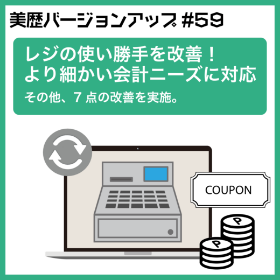 美歴バージョンアップ #59

レジの使い勝手を改善！
より細かい会計ニーズに対応

その他、7 点の改善を実施。

COUPON

P

P